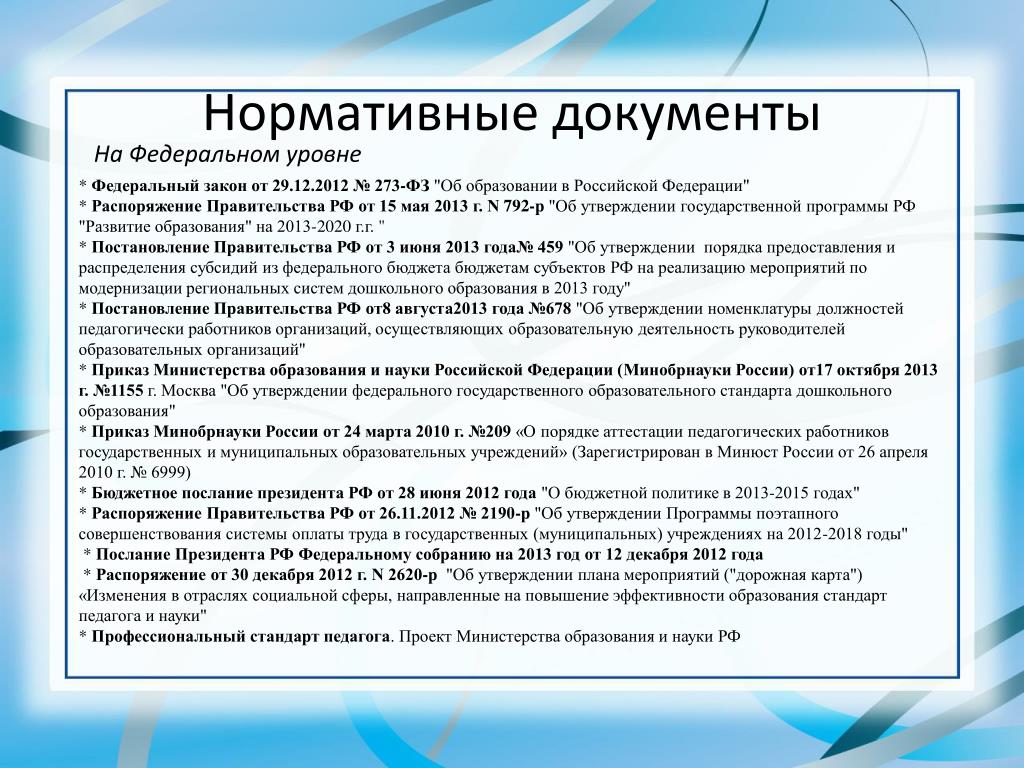 Нормативные документы

На Федеральном уровне

* Федеральный закон от 29.12.2012 № 273-ФЗ "Об образовании в Российской Федерации"
* Распоряжение Правительства РФ от 15 мая 2013 г. N 792-р "Об утверждении государственной программы РФ "Развитие образования" на 2013-2020 г.г. "
* Постановление Правительства РФ от 3 июня 2013 года№ 459 "Об утверждении порядка предоставления и распределения субсидий из федерального бюджета бюджетам субъектов РФ на реализацию мероприятий по модернизации региональных систем дошкольного образования в 2013 году"
* Постановление Правительства РФ от8 августа2013 года №678 "Об утверждении номенклатуры должностей педагогически работников организаций, осуществляющих образовательную деятельность руководителей образовательных организаций"
* Приказ Министерства образования и науки Российской Федерации (Минобрнауки России) от17 октября 2013 г. №1155 г. Москва "Об утверждении федерального государственного образовательного стандарта дошкольного образования"
* Приказ Минобрнауки России от 24 марта 2010 г. №209 «О порядке аттестации педагогических работников государственных и муниципальных образовательных учреждений» (Зарегистрирован в Минюст России от 26 апреля 2010 г. № 6999)
* Бюджетное послание президента РФ от 28 июня 2012 года "О бюджетной политике в 2013-2015 годах"
* Распоряжение Правительства РФ от 26.11.2012 № 2190-р "Об утверждении Программы поэтапного совершенствования системы оплаты труда в государственных (муниципальных) учреждениях на 2012-2018 годы"
* Послание Президента РФ Федеральному собранию на 2013 год от 12 декабря 2012 года
* Распоряжение от 30 декабря 2012 г. N 2620-р "Об утверждении плана мероприятий ("дорожная карта") «Изменения в отраслях социальной сферы, направленные на повышение эффективности образования стандарт педагога и науки"
* Профессиональный стандарт педагога. Проект Министерства образования и науки РФ